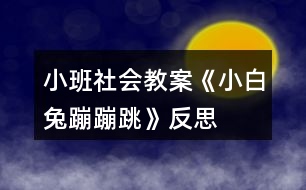 小班社会教案《小白兔蹦蹦跳》反思